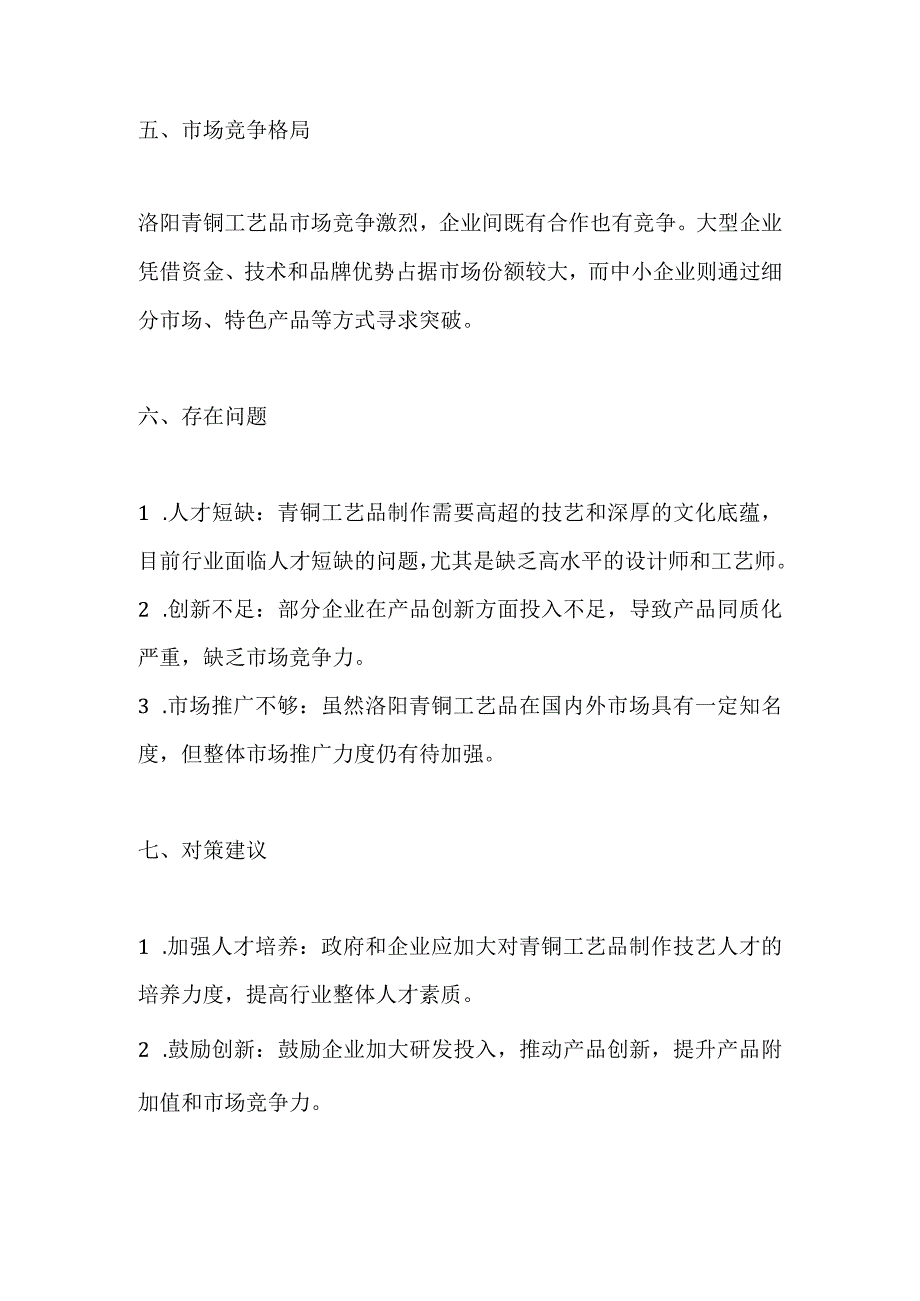 五、市场竞争格局

洛阳青铜工艺品市场竞争激烈，企业间既有合作也有竞争。大型企业凭借资金、技术和品牌优势占据市场份额较大，而中小企业则通过细分市场、特色产品等方式寻求突破。

六、存在问题

1 .人才短缺：青铜工艺品制作需要高超的技艺和深厚的文化底蕴，目前行业面临人才短缺的问题，尤其是缺乏高水平的设计师和工艺师。
2 .创新不足：部分企业在产品创新方面投入不足，导致产品同质化严重，缺乏市场竞争力。
3 .市场推广不够：虽然洛阳青铜工艺品在国内外市场具有一定知名度，但整体市场推广力度仍有待加强。

七、对策建议

1 .加强人才培养：政府和企业应加大对青铜工艺品制作技艺人才的培养力度，提高行业整体人才素质。
2 .鼓励创新：鼓励企业加大研发投入，推动产品创新，提升产品附加值和市场竞争力。